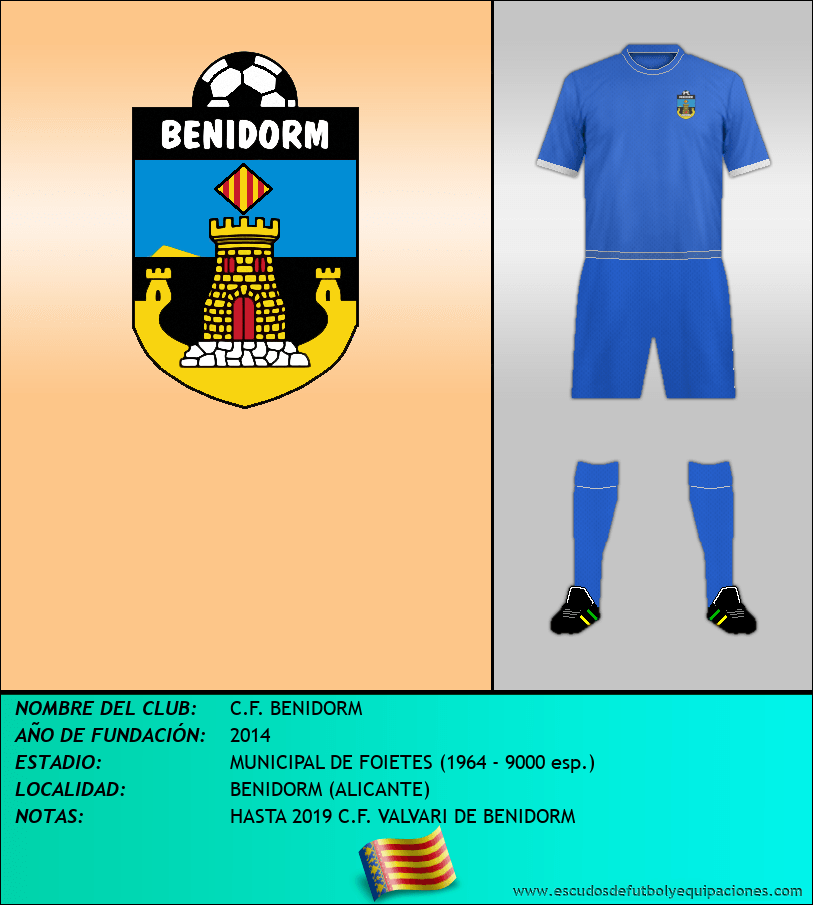 BENIDORM

NOMBRE DEL CLUB: C.F. BENIDORM
AÑO DE FUNDACIÓN: 2014
ESTADIO: MUNICIPAL DE FOIETES (1964 - 9000 esp.)
LOCALIDAD: BENIDORM (ALICANTE)
NOTAS: HASTA 2019 C.F. VALVARI DE BENIDORM

www.escudosdefutbolyequipaciones.com